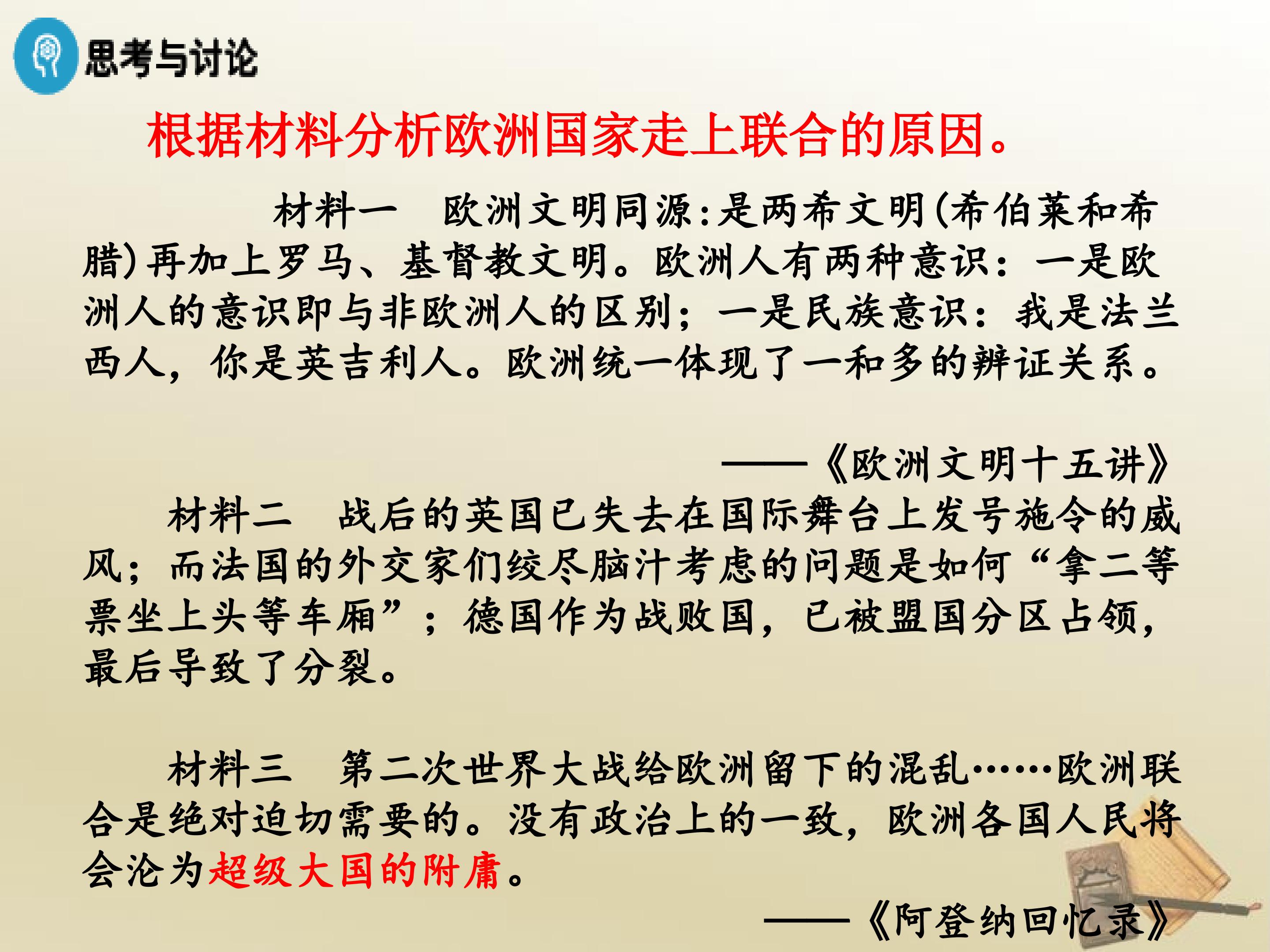 思考与讨论

根据材料分析欧洲国家走上联合的原因。

材料一 欧洲文明同源:是两希文明(希伯莱和希腊)再加上罗马、基督教文明。欧洲人有两种意识:一是欧洲人的意识即与非欧洲人的区别;一是民族意识:我是法兰西人,你是英吉利人。欧洲统一体现了一和多的辨证关系。

——《欧洲文明十五讲》

材料二 战后的英国已失去在国际舞台上发号施令的威风;而法国的外交家们绞尽脑汁考虑的问题是如何“拿二等票坐上头等车厢”;德国作为战败国,已被盟国分区占领,最后导致了分裂。

材料三 第二次世界大战给欧洲留下的混乱……欧洲联合是绝对迫切需要的。没有政治上的一致,欧洲各国人民将会沦为超级大国的附庸。

——《阿登纳回忆录》